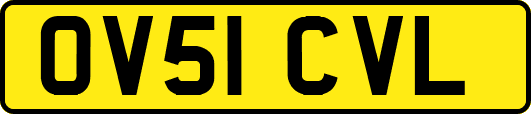 OV51 CVL